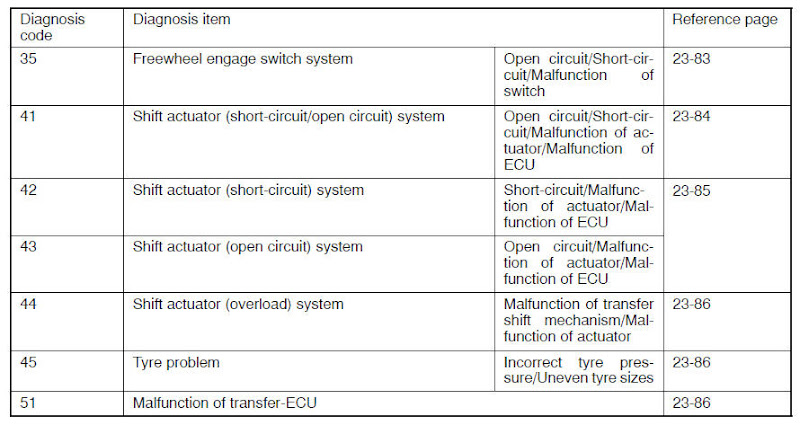 | Diagnosis code | Diagnosis item | | Reference page |
|---|---|---|---|
| 35 | Freewheel engage switch system | Open circuit/Short-circuit/Malfunction of switch | 23-83 |
| 41 | Shift actuator (short-circuit/open circuit) system | Open circuit/Short-circuit/Malfunction of actuator/Malfunction of ECU | 23-84 |
| 42 | Shift actuator (short-circuit) system | Short-circuit/Malfunction of actuator/Malfunction of ECU | 23-85 |
| 43 | Shift actuator (open circuit) system | Open circuit/Malfunction of actuator/Malfunction of ECU | |
| 44 | Shift actuator (overload) system | Malfunction of transfer shift mechanism/Malfunction of actuator | 23-86 |
| 45 | Tyre problem | Incorrect tyre pressure/Uneven tyre sizes | 23-86 |
| 51 | Malfunction of transfer-ECU | | 23-86 |